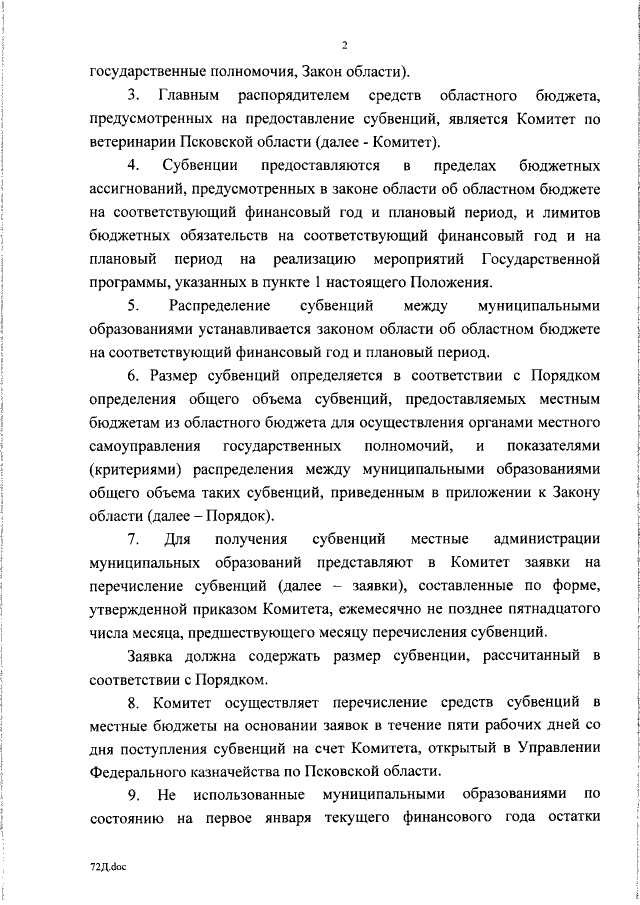 2

государственные полномочия, Закон области).

3. Главным распорядителем средств областного бюджета, предусмотренных на предоставление субвенций, является Комитет по ветеринарии Псковской области (далее - Комитет).

4. Субвенции предоставляются в пределах бюджетных ассигнований, предусмотренных в законе области об областном бюджете на соответствующий финансовый год и плановый период, и лимитов бюджетных обязательств на соответствующий финансовый год и на плановый период на реализацию мероприятий Государственной программы, указанных в пункте 1 настоящего Положения.

5. Распределение субвенций между муниципальными образованиями устанавливается законом области об областном бюджете на соответствующий финансовый год и плановый период.

6. Размер субвенций определяется в соответствии с Порядком определения общего объема субвенций, предоставляемых местным бюджетам из областного бюджета для осуществления органами местного самоуправления государственных полномочий, и показателями (критериями) распределения между муниципальными образованиями общего объема таких субвенций, приведенным в приложении к Закону области (далее – Порядок).

7. Для получения субвенций местные администрации муниципальных образований представляют в Комитет заявки на перечисление субвенций (далее – заявки), составленные по форме, утвержденной приказом Комитета, ежемесячно не позднее пятнадцатого числа месяца, предшествующего месяцу перечисления субвенций.

Заявка должна содержать размер субвенции, рассчитанный в соответствии с Порядком.

8. Комитет осуществляет перечисление средств субвенций в местные бюджеты на основании заявок в течение пяти рабочих дней со дня поступления субвенций на счет Комитета, открытый в Управлении Федерального казначейства по Псковской области.

9. Не использованные муниципальными образованиями по состоянию на первое января текущего финансового года остатки

72Д.doc